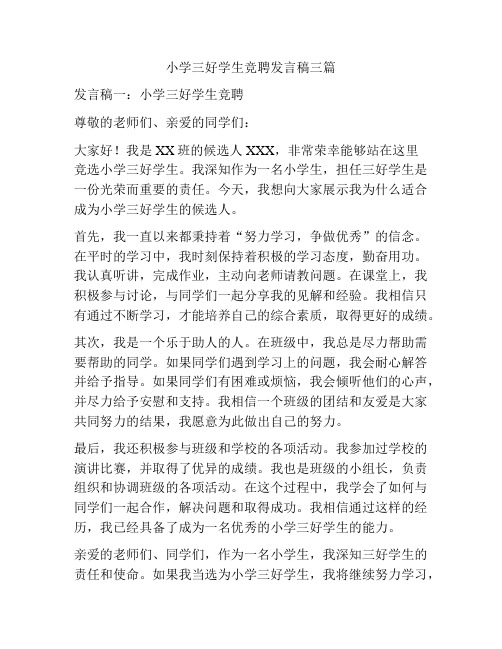 小学三好学生竞聘发言稿三篇

发言稿一：小学三好学生竞聘

尊敬的老师们、亲爱的同学们：

大家好！我是 XX 班的候选人 XXX，非常荣幸能够站在这里竞选小学三好学生。我深知作为一名小学生，担任三好学生是一份光荣而重要的责任。今天，我想向大家展示我为什么适合成为小学三好学生的候选人。

首先，我一直以来都秉持着“努力学习，争做优秀”的信念。在平时的学习中，我时刻保持着积极的学习态度，勤奋用功。我认真听讲，完成作业，主动向老师请教问题。在课堂上，我积极参与讨论，与同学们一起分享我的见解和经验。我相信只有通过不断学习，才能培养自己的综合素质，取得更好的成绩。

其次，我是一个乐于助人的人。在班级中，我总是尽力帮助需要帮助的同学。如果同学们遇到学习上的问题，我会耐心解答并给予指导。如果同学们有困难或烦恼，我会倾听他们的心声，并尽力给予安慰和支持。我相信一个班级的团结和友爱是大家共同努力的结果，我愿意为此做出自己的努力。

最后，我还积极参与班级和学校的各项活动。我参加过学校的演讲比赛，并取得了优异的成绩。我也是班级的小组长，负责组织和协调班级的各项活动。在这个过程中，我学会了如何与同学们一起合作，解决问题和取得成功。我相信通过这样的经历，我已经具备了成为一名优秀的小学三好学生的能力。

亲爱的老师们、同学们，作为一名小学生，我深知三好学生的责任和使命。如果我当选为小学三好学生，我将继续努力学习，